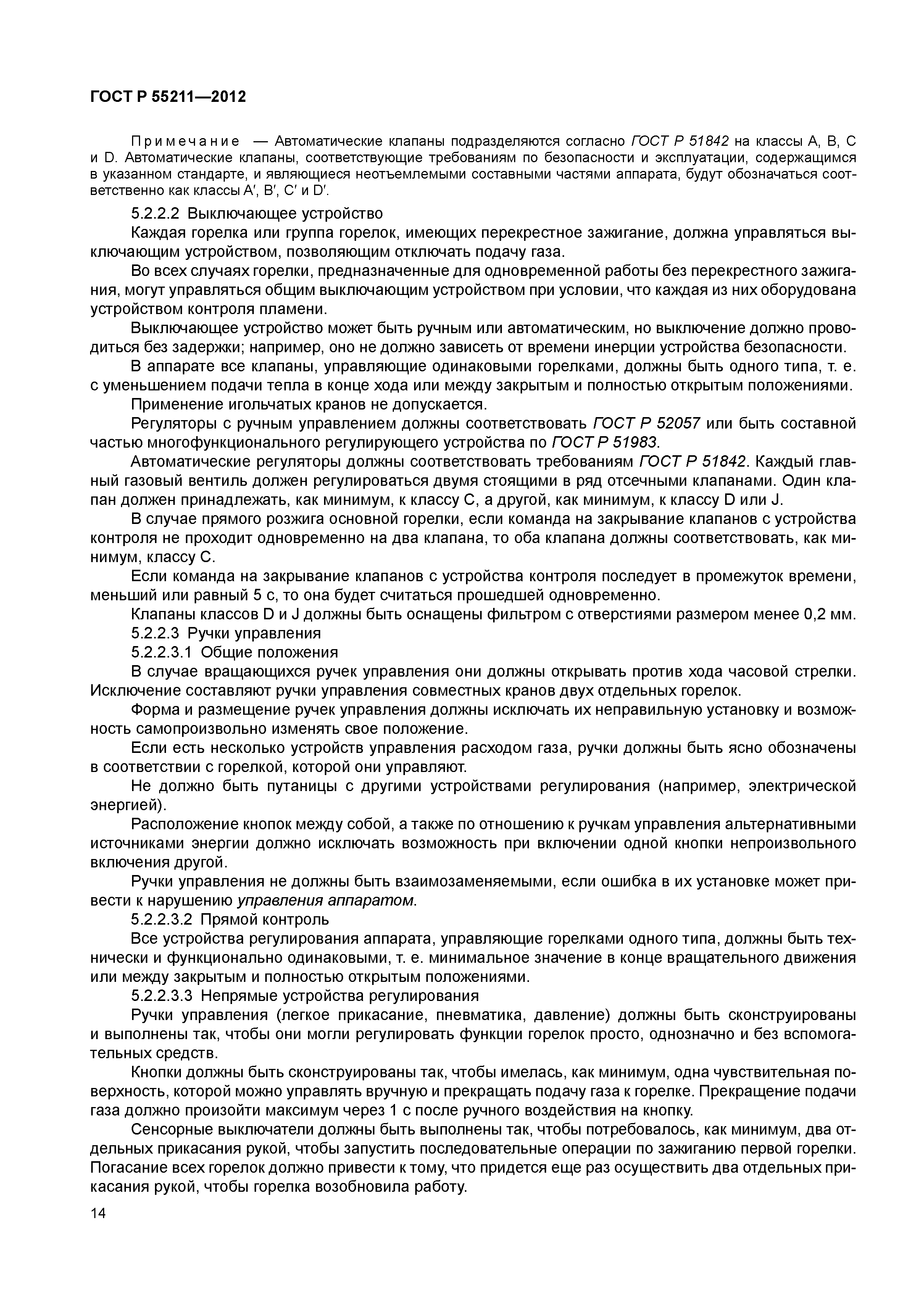 ГОСТ Р 55211—2012

Примечание — Автоматические клапаны подразделяются согласно ГОСТ Р 51842 на классы A, B, C и D. Автоматические клапаны, соответствующие требованиям по безопасности и эксплуатации, содержащимся в указанном стандарте, и являющиеся неотъемлемыми составными частями аппарата, будут обозначаться соответственно как классы A′, B′, C′ и D′.

5.2.2.2 Выключающее устройство

Каждая горелка или группа горелок, имеющих перекрестное зажигание, должна управляться выключающим устройством, позволяющим отключать подачу газа.

Во всех случаях горелки, предназначенные для одновременной работы без перекрестного зажигания, могут управляться общим выключающим устройством при условии, что каждая из них оборудована устройством контроля пламени.

Выключающее устройство может быть ручным или автоматическим, но выключение должно проводиться без задержки; например, оно не должно зависеть от времени инерции устройства безопасности.

В аппарате все клапаны, управляющие одинаковыми горелками, должны быть одного типа, т. е. с уменьшением подачи тепла в конце хода или между закрытым и полностью открытым положениями.

Применение игольчатых кранов не допускается.

Регуляторы с ручным управлением должны соответствовать ГОСТ Р 52057 или быть составной частью многофункционального регулирующего устройства по ГОСТ Р 51983.

Автоматические регуляторы должны соответствовать требованиям ГОСТ Р 51842. Каждый главный газовый вентиль должен регулироваться двумя стоящими в ряд отсечными клапанами. Один клапан должен принадлежать, как минимум, к классу C, а другой, как минимум, к классу D или J.

В случае прямого розжига основной горелки, если команда на закрывание клапанов с устройства контроля не проходит одновременно на два клапана, то оба клапана должны соответствовать, как минимум, классу C.

Если команда на закрывание клапанов с устройства контроля последует в промежуток времени, меньший или равный 5 с, то она будет считаться прошедшей одновременно.

Клапаны классов D и J должны быть оснащены фильтром с отверстиями размером менее 0,2 мм.

5.2.2.3 Ручки управления

5.2.2.3.1 Общие положения

В случае вращающихся ручек управления они должны открывать против хода часовой стрелки. Исключение составляют ручки управления совместных кранов двух отдельных горелок.

Форма и размещение ручек управления должны исключать их неправильную установку и возможность самопроизвольно изменять свое положение.

Если есть несколько устройств управления расходом газа, ручки должны быть ясно обозначены в соответствии с горелкой, которой они управляют.

Не должно быть путаницы с другими устройствами регулирования (например, электрической энергией).

Расположение кнопок между собой, а также по отношению к ручкам управления альтернативными источниками энергии должно исключать возможность при включении одной кнопки непроизвольного включения другой.

Ручки управления не должны быть взаимозаменяемыми, если ошибка в их установке может привести к нарушению управления аппаратом.

5.2.2.3.2 Прямой контроль

Все устройства регулирования аппарата, управляющие горелками одного типа, должны быть технически и функционально одинаковыми, т. е. минимальное значение в конце вращательного движения или между закрытым и полностью открытым положениями.

5.2.2.3.3 Непрямые устройства регулирования

Ручки управления (легкое прикасание, пневматика, давление) должны быть сконструированы и выполнены так, чтобы они могли регулировать функции горелок просто, однозначно и без вспомогательных средств.

Кнопки должны быть сконструированы так, чтобы имелась, как минимум, одна чувствительная поверхность, которой можно управлять вручную и прекращать подачу газа к горелке. Прекращение подачи газа должно произойти максимум через 1 с после ручного воздействия на кнопку.

Сенсорные выключатели должны быть выполнены так, чтобы потребовалось, как минимум, два отдельных прикасания рукой, чтобы запустить последовательные операции по зажиганию первой горелки. Погасание всех горелок должно привести к тому, что придется еще раз осуществить два отдельных прикасания рукой, чтобы горелка возобновила работу.

14